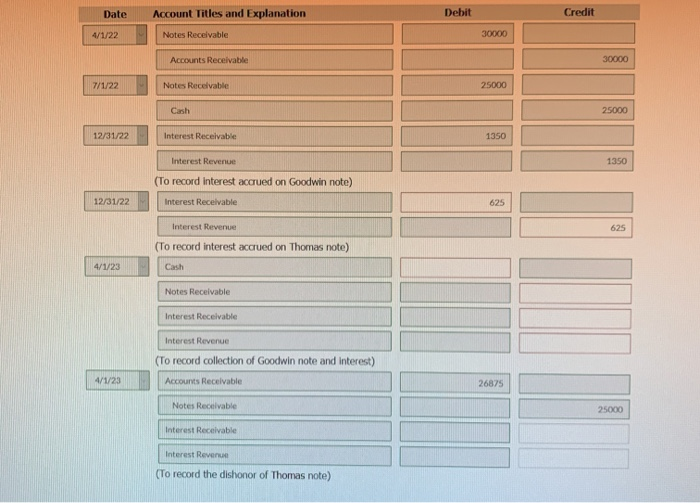 | Date | Account Titles and Explanation | Debit | Credit |
|---|---|---|---|
| 4/1/22 | Notes Receivable | 30000 | |
| | Accounts Receivable | | 30000 |
| 7/1/22 | Notes Receivable | 25000 | |
| | Cash | | 25000 |
| 12/31/22 | Interest Receivable | 1350 | |
| | Interest Revenue | | 1350 |
| | (To record interest accrued on Goodwin note) | | |
| 12/31/22 | Interest Receivable | 625 | |
| | Interest Revenue | | 625 |
| | (To record interest accrued on Thomas note) | | |
| 4/1/23 | Cash | | |
| | Notes Receivable | | |
| | Interest Receivable | | |
| | Interest Revenue | | |
| | (To record collection of Goodwin note and interest) | | |
| 4/1/23 | Accounts Receivable | 26875 | |
| | Notes Receivable | | 25000 |
| | Interest Receivable | | |
| | Interest Revenue | | |
| | (To record the dishonor of Thomas note) | | |